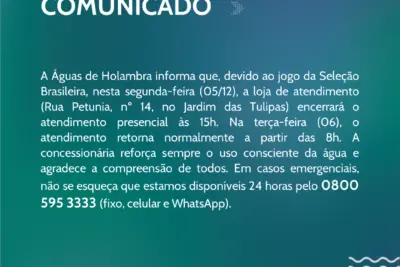 COMUNICADO

A Águas de Holambra informa que, devido ao jogo da Seleção Brasileira, nesta segunda-feira (05/12), a loja de atendimento (Rua Petunia, n° 14, no Jardim das Tulipas) encerrará o atendimento presencial às 15h. Na terça-feira (06), o atendimento retorna normalmente a partir das 8h. A concessionária reforça sempre o uso consciente da água e agradece a compreensão de todos. Em casos emergenciais, não se esqueça que estamos disponíveis 24 horas pelo 0800 595 3333 (fixo, celular e WhatsApp).